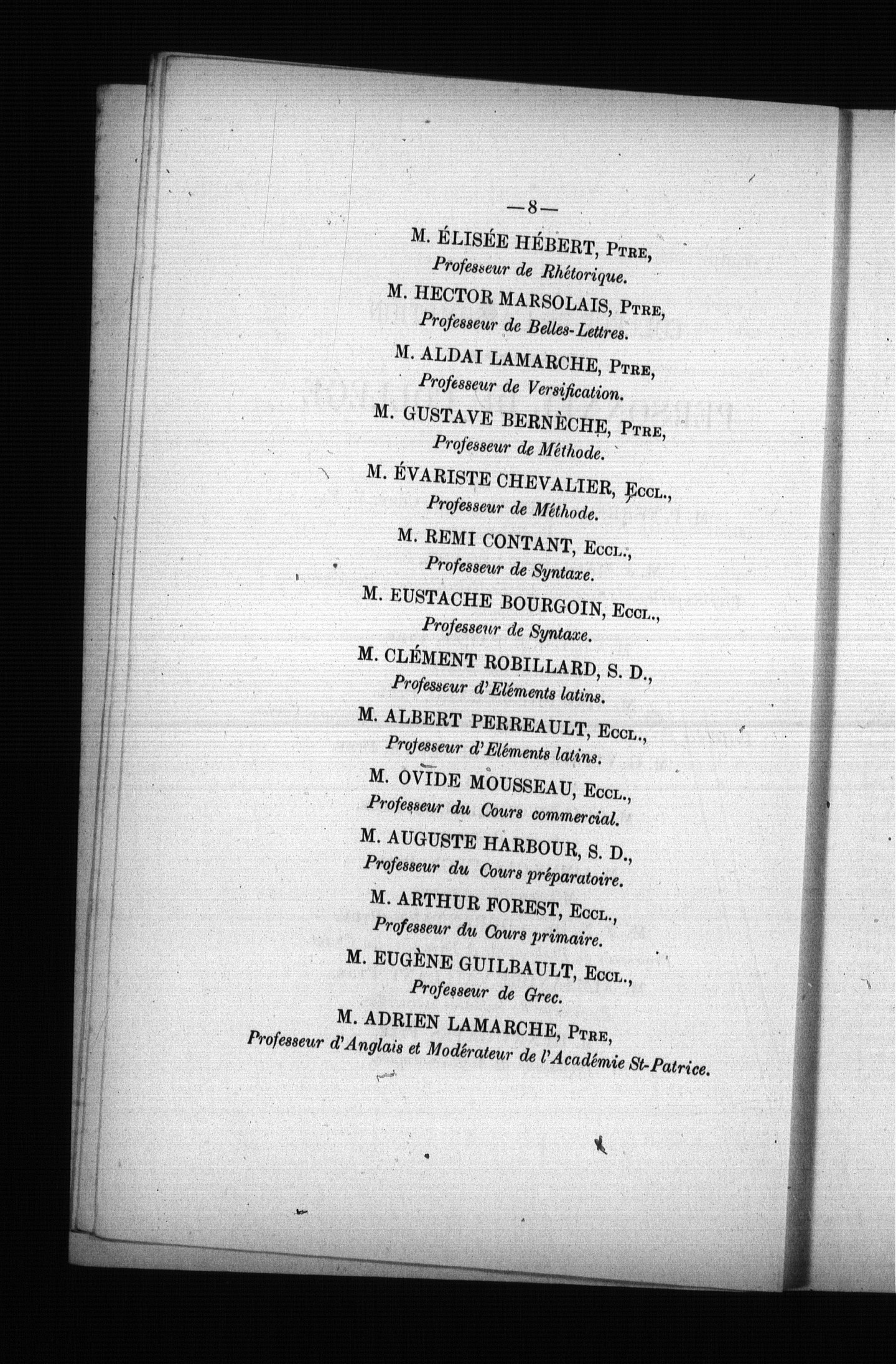 —8—

M. ÉLISÉE HÉBERT, Ptre,
Professeur de Rhétorique.

M. HECTOR MARSOLAIS, Ptre,
Professeur de Belles-Lettres.

M. ALDAI LAMARCHE, Ptre,
Professeur de Versification.

M. GUSTAVE BERNÈCHE, Ptre,
Professeur de Méthode.

M. ÉVARISTE CHEVALIER, Eccl.,
Professeur de Méthode.

M. REMI CONTANT, Eccl.,
Professeur de Syntaxe.

M. EUSTACHE BOURGOIN, Eccl.,
Professeur de Syntaxe.

M. CLÉMENT ROBILLARD, S. D.,
Professeur d'Eléments latins.

M. ALBERT PERREAULT, Eccl.,
Professeur d'Eléments latins.

M. OVIDE MOUSSEAU, Eccl.,
Professeur du Cours commercial.

M. AUGUSTE HARBOUR, S. D.,
Professeur du Cours préparatoire.

M. ARTHUR FOREST, Eccl.,
Professeur du Cours primaire.

M. EUGÈNE GUILBAULT, Eccl.,
Professeur de Grec.

M. ADRIEN LAMARCHE, Ptre,
Professeur d'Anglais et Modérateur de l'Académie St-Patrice.